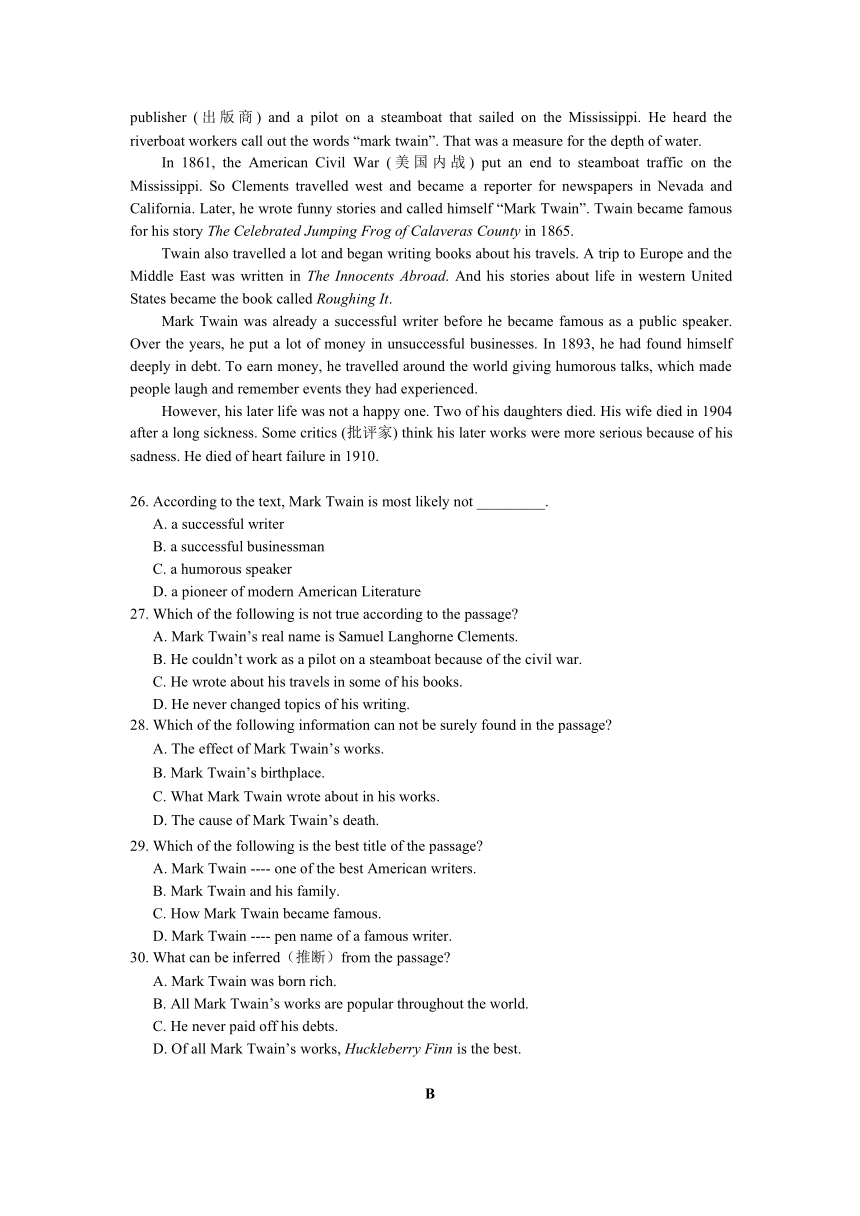 publisher (出版商) and a pilot on a steamboat that sailed on the Mississippi. He heard the riverboat workers call out the words “mark twain”. That was a measure for the depth of water.

In 1861, the American Civil War (美国内战) put an end to steamboat traffic on the Mississippi. So Clements travelled west and became a reporter for newspapers in Nevada and California. Later, he wrote funny stories and called himself “Mark Twain”. Twain became famous for his story The Celebrated Jumping Frog of Calaveras County in 1865.

Twain also travelled a lot and began writing books about his travels. A trip to Europe and the Middle East was written in The Innocents Abroad. And his stories about life in western United States became the book called Roughing It.

Mark Twain was already a successful writer before he became famous as a public speaker. Over the years, he put a lot of money in unsuccessful businesses. In 1893, he had found himself deeply in debt. To earn money, he travelled around the world giving humorous talks, which made people laugh and remember events they had experienced.

However, his later life was not a happy one. Two of his daughters died. His wife died in 1904 after a long sickness. Some critics (批评家) think his later works were more serious because of his sadness. He died of heart failure in 1910.

26. According to the text, Mark Twain is most likely not _________.
A. a successful writer
B. a successful businessman
C. a humorous speaker
D. a pioneer of modern American Literature
27. Which of the following is not true according to the passage?
A. Mark Twain’s real name is Samuel Langhorne Clements.
B. He couldn’t work as a pilot on a steamboat because of the civil war.
C. He wrote about his travels in some of his books.
D. He never changed topics of his writing.
28. Which of the following information can not be surely found in the passage?
A. The effect of Mark Twain’s works.
B. Mark Twain’s birthplace.
C. What Mark Twain wrote about in his works.
D. The cause of Mark Twain’s death.
29. Which of the following is the best title of the passage?
A. Mark Twain ---- one of the best American writers.
B. Mark Twain and his family.
C. How Mark Twain became famous.
D. Mark Twain ---- pen name of a famous writer.
30. What can be inferred（推断）from the passage?
A. Mark Twain was born rich.
B. All Mark Twain’s works are popular throughout the world.
C. He never paid off his debts.
D. Of all Mark Twain’s works, Huckleberry Finn is the best.

B